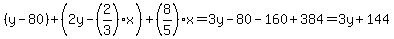 $(y-80)+\left(2y-\left(\frac{2}{3}\right)\cdot x\right)+\left(\frac{8}{5}\right)\cdot x=3y-80-160+384=3y+144$